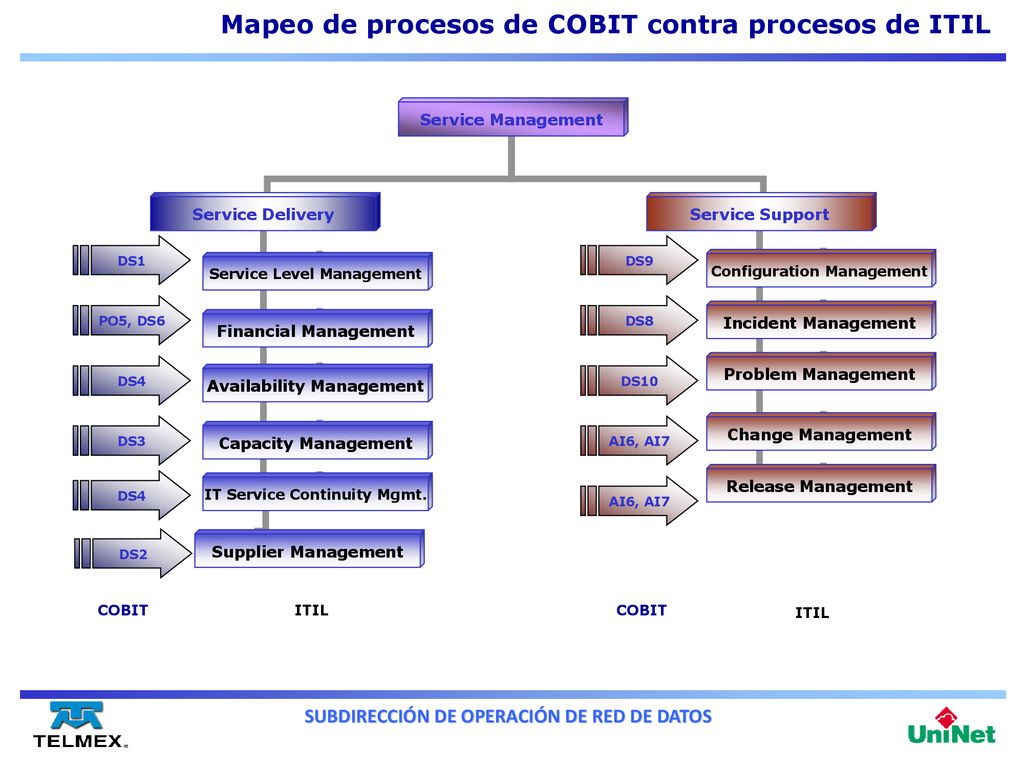 Mapeo de procesos de COBIT contra procesos de ITIL

Service Management

Service Delivery

DS1
Service Level Management

PO5, DS6
Financial Management

DS4
Availability Management

DS3
Capacity Management

DS4
IT Service Continuity Mgmt.

DS2
Supplier Management

COBIT
ITIL

Service Support

DS9
Configuration Management

DS8
Incident Management

DS10
Problem Management

AI6, AI7
Change Management

AI6, AI7
Release Management

COBIT
ITIL

TELMEX

SUBDIRECCIÓN DE OPERACIÓN DE RED DE DATOS

UniNet